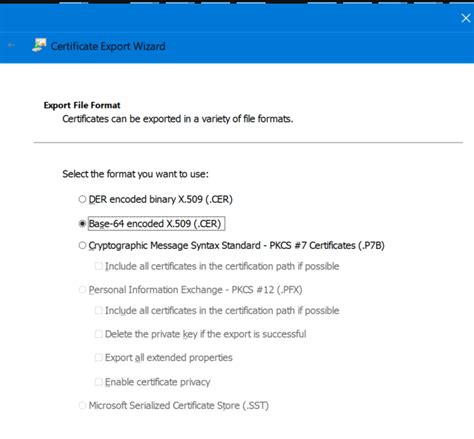 Certificate Export Wizard

Export File Format
Certificates can be exported in a variety of file formats.

Select the format you want to use:

DER encoded binary X.509 (.CER)

Base-64 encoded X.509 (.CER)

Cryptographic Message Syntax Standard - PKCS #7 Certificates (.P7B)

Include all certificates in the certification path if possible

Personal Information Exchange - PKCS #12 (.PFX)

Include all certificates in the certification path if possible

Delete the private key if the export is successful

Export all extended properties

Enable certificate privacy

Microsoft Serialized Certificate Store (.SST)